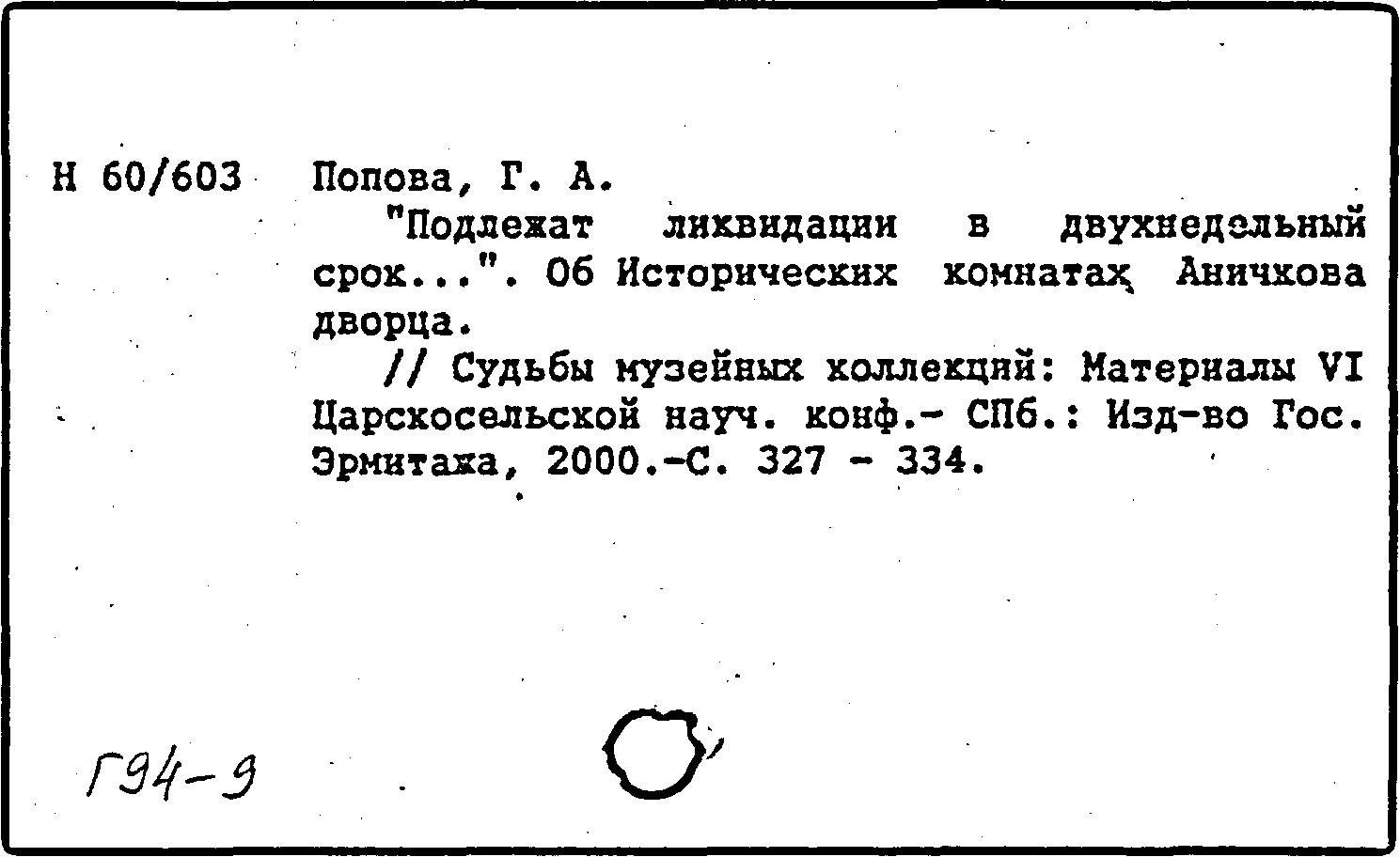 Н 60/603 Попова, Г. А.

"Подлежат ликвидации в двухнедельный срок...". Об Исторических комнатах Аничкова дворца.

// Судьбы музейных коллекций: Материалы VI Царскосельской науч. конф.- СПб.: Изд-во Гос. Эрмитажа, 2000.-С. 327 - 334.

Г94-9